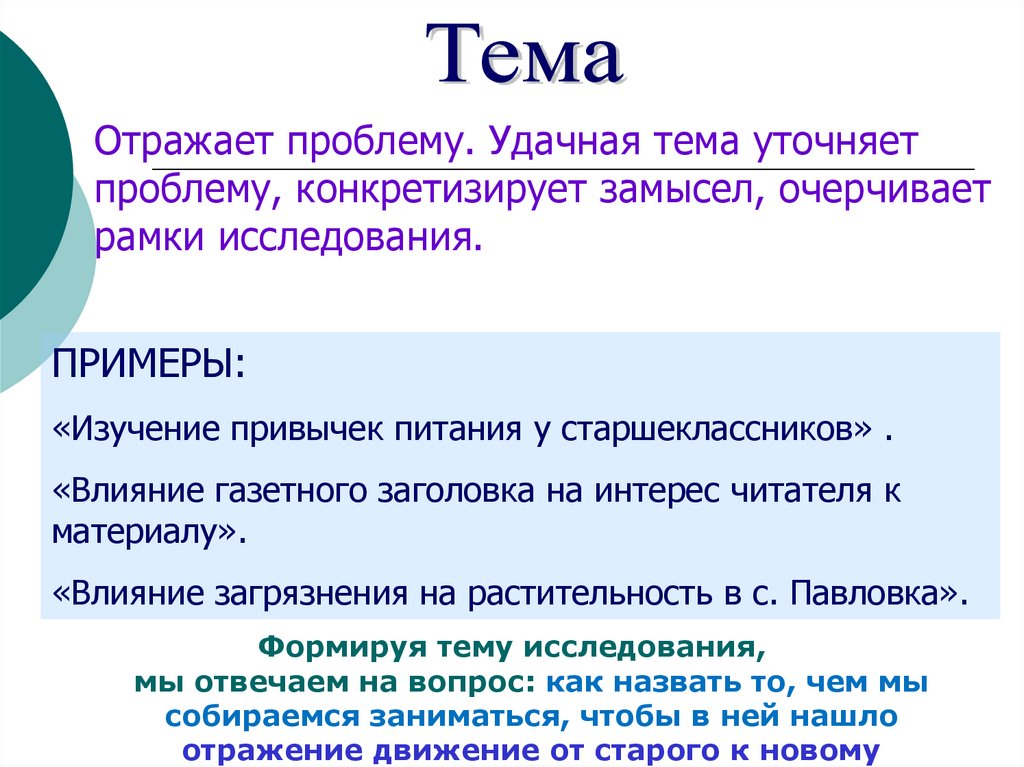 Тема

Отражает проблему. Удачная тема уточняет проблему, конкретизирует замысел, очерчивает рамки исследования.

ПРИМЕРЫ:

«Изучение привычек питания у старшеклассников» .

«Влияние газетного заголовка на интерес читателя к материалу».

«Влияние загрязнения на растительность в с. Павловка».

Формируя тему исследования, мы отвечаем на вопрос: как назвать то, чем мы собираемся заниматься, чтобы в ней нашло отражение движение от старого к новому